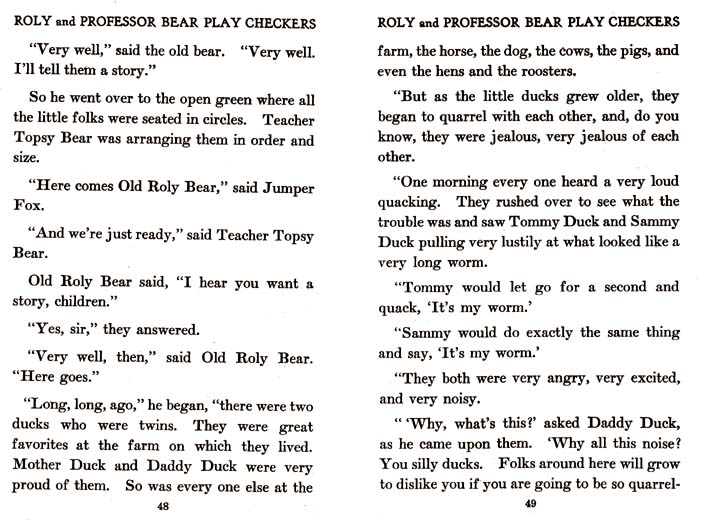 ROLY and PROFESSOR BEAR PLAY CHECKERS

"Very well," said the old bear. "Very well. I'll tell them a story."

So he went over to the open green where all the little folks were seated in circles. Teacher Topsy Bear was arranging them in order and size.

"Here comes Old Roly Bear," said Jumper Fox.

"And we're just ready," said Teacher Topsy Bear.

Old Roly Bear said, "I hear you want a story, children."

"Yes, sir," they answered.

"Very well, then," said Old Roly Bear. "Here goes."

"Long, long, ago," he began, "there were two ducks who were twins. They were great favorites at the farm on which they lived. Mother Duck and Daddy Duck were very proud of them. So was every one else at the

48

ROLY and PROFESSOR BEAR PLAY CHECKERS

farm, the horse, the dog, the cows, the pigs, and even the hens and the roosters.

"But as the little ducks grew older, they began to quarrel with each other, and, do you know, they were jealous, very jealous of each other.

"One morning every one heard a very loud quacking. They rushed over to see what the trouble was and saw Tommy Duck and Sammy Duck pulling very lustily at what looked like a very long worm.

"Tommy would let go for a second and quack, 'It's my worm.'

"Sammy would do exactly the same thing and say, 'It's my worm.'

"They both were very angry, very excited, and very noisy.

" 'Why, what's this?' asked Daddy Duck, as he came upon them. 'Why all this noise? You silly ducks. Folks around here will grow to dislike you if you are going to be so quarrel-

49